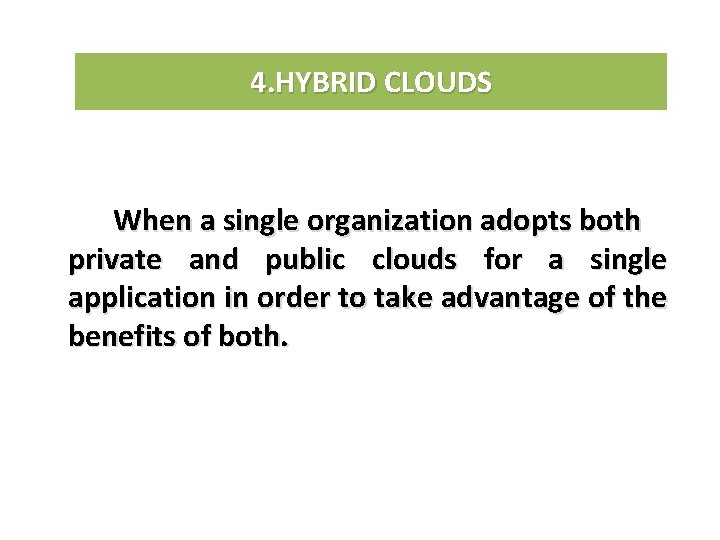 4.HYBRID CLOUDS

When a single organization adopts both private and public clouds for a single application in order to take advantage of the benefits of both.